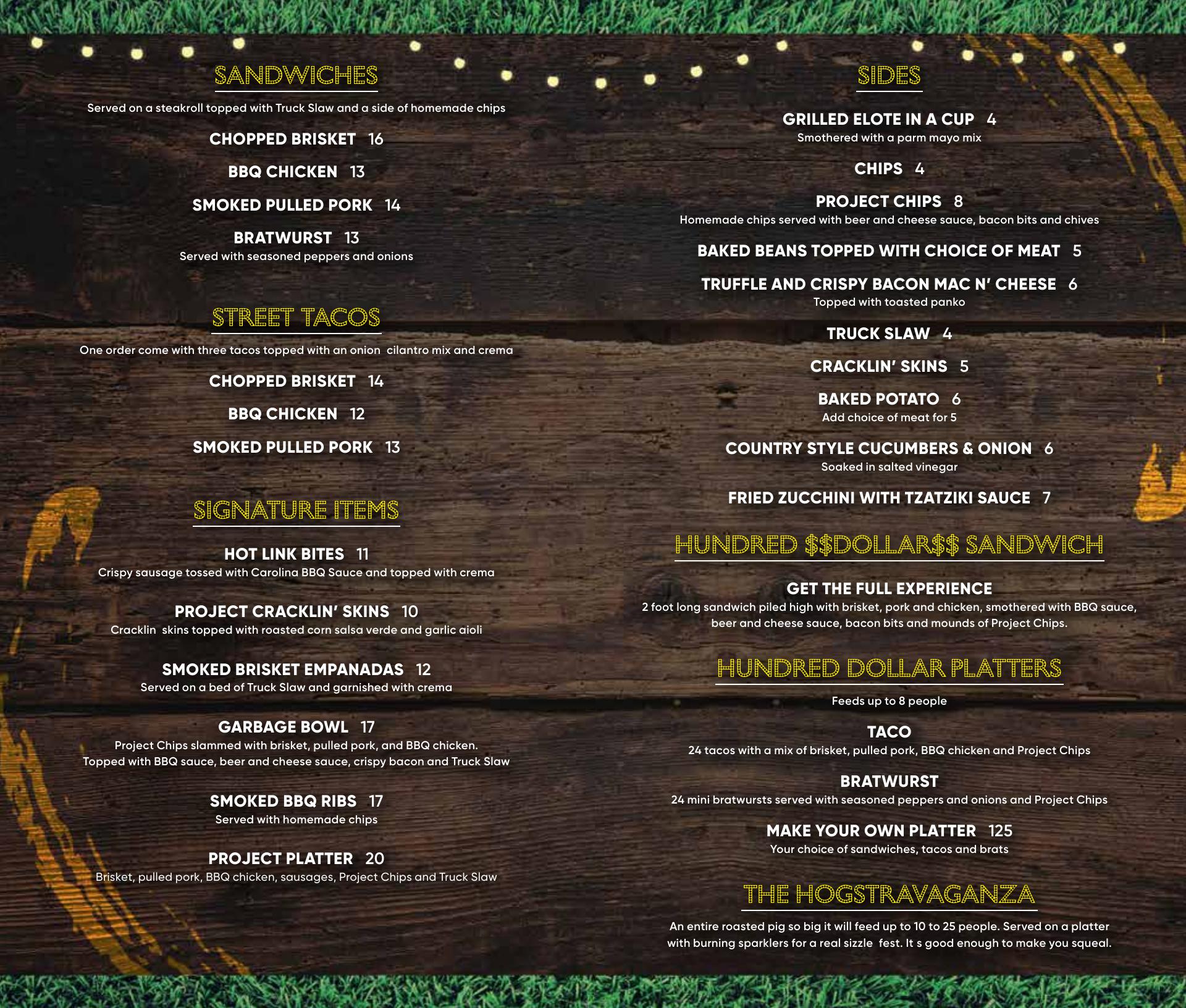 SANDWICHES

Served on a steakroll topped with Truck Slaw and a side of homemade chips

CHOPPED BRISKET 16

BBQ CHICKEN 13

SMOKED PULLED PORK 14

BRATWURST 13
Served with seasoned peppers and onions

STREET TACOS

One order come with three tacos topped with an onion cilantro mix and crema

CHOPPED BRISKET 14

BBQ CHICKEN 12

SMOKED PULLED PORK 13

SIGNATURE ITEMS

HOT LINK BITES 11
Crispy sausage tossed with Carolina BBQ Sauce and topped with crema

PROJECT CRACKLIN' SKINS 10
Cracklin skins topped with roasted corn salsa verde and garlic aioli

SMOKED BRISKET EMPANADAS 12
Served on a bed of Truck Slaw and garnished with crema

GARBAGE BOWL 17
Project Chips slammed with brisket, pulled pork, and BBQ chicken. Topped with BBQ sauce, beer and cheese sauce, crispy bacon and Truck Slaw

SMOKED BBQ RIBS 17
Served with homemade chips

PROJECT PLATTER 20
Brisket, pulled pork, BBQ chicken, sausages, Project Chips and Truck Slaw

SIDES

GRILLED ELOTE IN A CUP 4
Smothered with a parm mayo mix

CHIPS 4

PROJECT CHIPS 8
Homemade chips served with beer and cheese sauce, bacon bits and chives

BAKED BEANS TOPPED WITH CHOICE OF MEAT 5

TRUFFLE AND CRISPY BACON MAC N' CHEESE 6
Topped with toasted panko

TRUCK SLAW 4

CRACKLIN' SKINS 5

BAKED POTATO 6
Add choice of meat for 5

COUNTRY STYLE CUCUMBERS & ONION 6
Soaked in salted vinegar

FRIED ZUCCHINI WITH TZATZIKI SAUCE 7

HUNDRED $$DOLLAR$$ SANDWICH

GET THE FULL EXPERIENCE
2 foot long sandwich piled high with brisket, pork and chicken, smothered with BBQ sauce, beer and cheese sauce, bacon bits and mounds of Project Chips.

HUNDRED DOLLAR PLATTERS

Feeds up to 8 people

TACO
24 tacos with a mix of brisket, pulled pork, BBQ chicken and Project Chips

BRATWURST
24 mini bratwursts served with seasoned peppers and onions and Project Chips

MAKE YOUR OWN PLATTER 125
Your choice of sandwiches, tacos and brats

THE HOGSTRAVAGANZA

An entire roasted pig so big it will feed up to 10 to 25 people. Served on a platter with burning sparklers for a real sizzle fest. It s good enough to make you squeal.